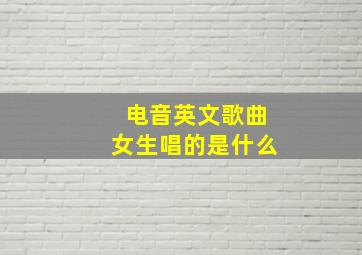 电音英文歌曲
女生唱的是什么